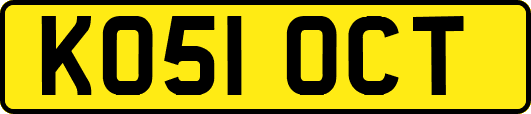 KO51 OCT